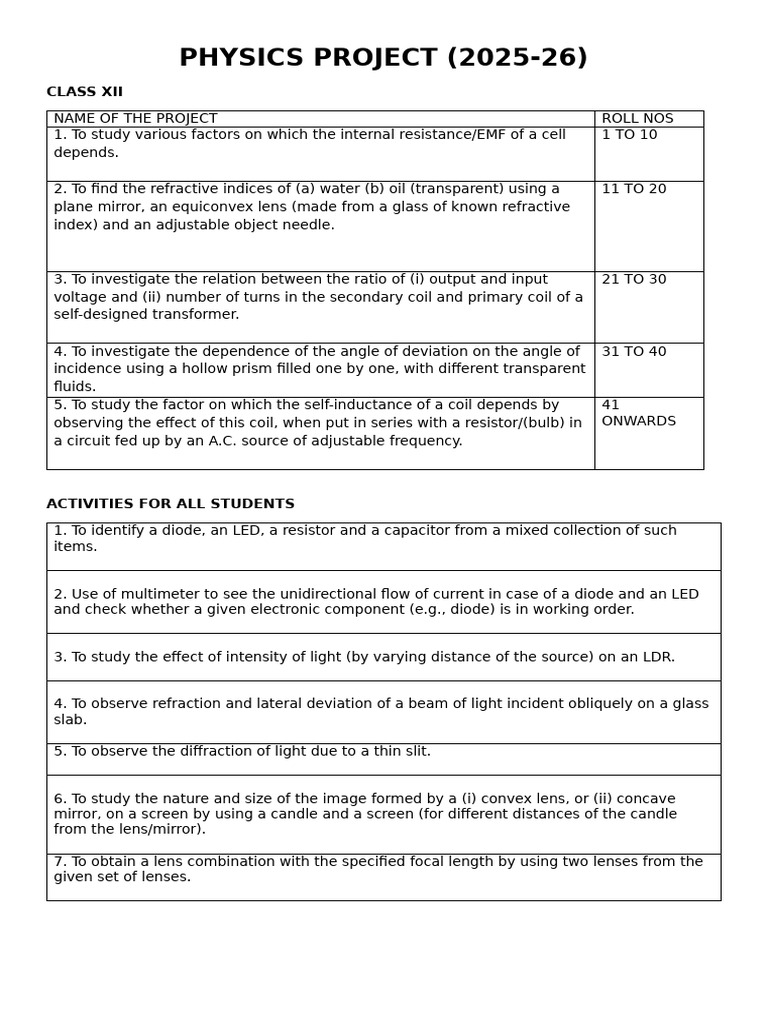 PHYSICS PROJECT (2025-26)

CLASS XII

| NAME OF THE PROJECT | ROLL NOS |
|---|---|
| 1. To study various factors on which the internal resistance/EMF of a cell depends. | 1 TO 10 |
| 2. To find the refractive indices of (a) water (b) oil (transparent) using a plane mirror, an equiconvex lens (made from a glass of known refractive index) and an adjustable object needle. | 11 TO 20 |
| 3. To investigate the relation between the ratio of (i) output and input voltage and (ii) number of turns in the secondary coil and primary coil of a self-designed transformer. | 21 TO 30 |
| 4. To investigate the dependence of the angle of deviation on the angle of incidence using a hollow prism filled one by one, with different transparent fluids. | 31 TO 40 |
| 5. To study the factor on which the self-inductance of a coil depends by observing the effect of this coil, when put in series with a resistor/(bulb) in a circuit fed up by an A.C. source of adjustable frequency. | 41 ONWARDS |

ACTIVITIES FOR ALL STUDENTS

1. To identify a diode, an LED, a resistor and a capacitor from a mixed collection of such items.

2. Use of multimeter to see the unidirectional flow of current in case of a diode and an LED and check whether a given electronic component (e.g., diode) is in working order.

3. To study the effect of intensity of light (by varying distance of the source) on an LDR.

4. To observe refraction and lateral deviation of a beam of light incident obliquely on a glass slab.

5. To observe the diffraction of light due to a thin slit.

6. To study the nature and size of the image formed by a (i) convex lens, or (ii) concave mirror, on a screen by using a candle and a screen (for different distances of the candle from the lens/mirror).

7. To obtain a lens combination with the specified focal length by using two lenses from the given set of lenses.